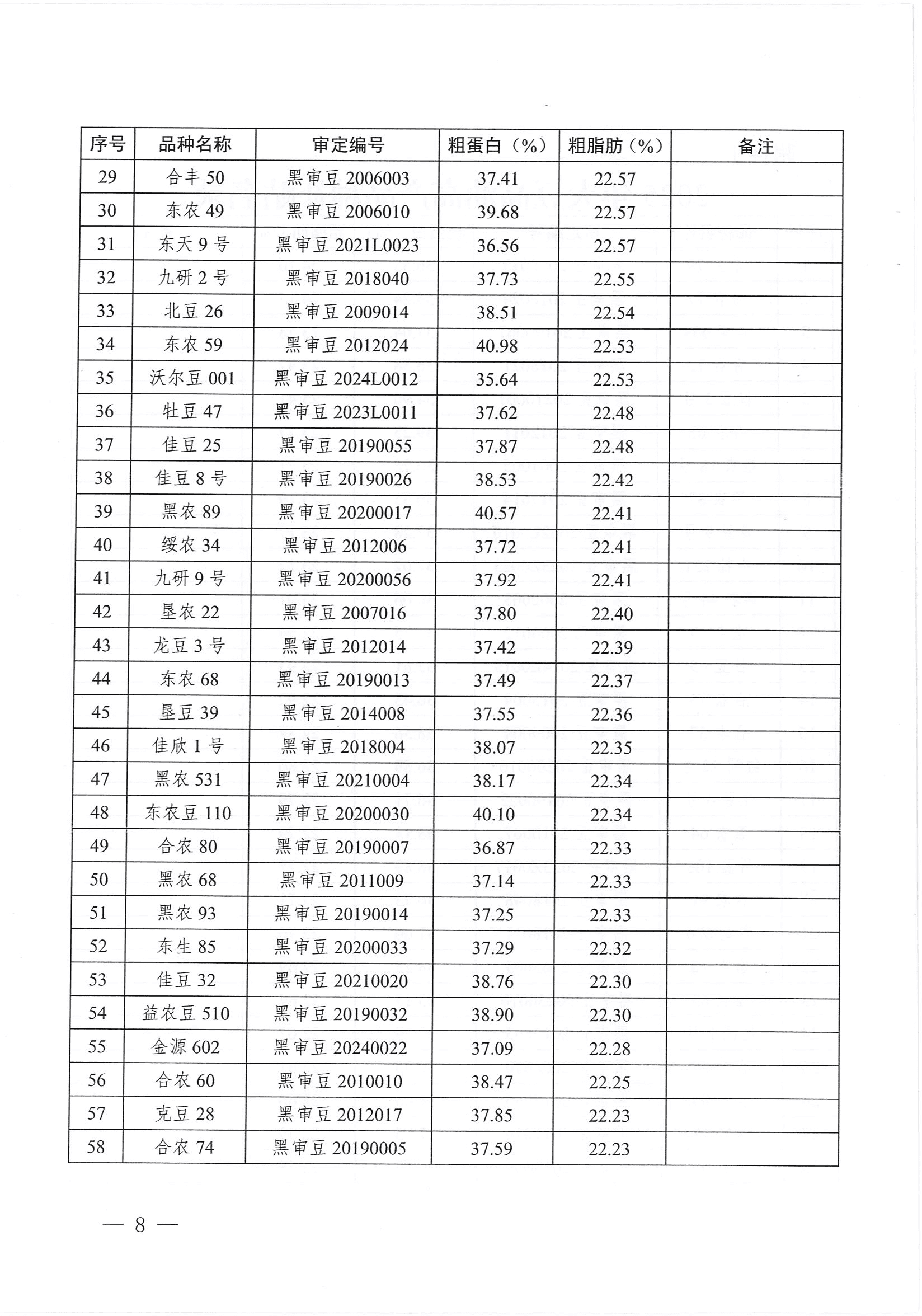 | 序号 | 品种名称 | 审定编号 | 粗蛋白（%） | 粗脂肪（%） | 备注 |
|---|---|---|---|---|---|
| 29 | 合丰 50 | 黑审豆 2006003 | 37.41 | 22.57 | |
| 30 | 东农 49 | 黑审豆 2006010 | 39.68 | 22.57 | |
| 31 | 东天 9 号 | 黑审豆 2021L0023 | 36.56 | 22.57 | |
| 32 | 九研 2 号 | 黑审豆 2018040 | 37.73 | 22.55 | |
| 33 | 北豆 26 | 黑审豆 2009014 | 38.51 | 22.54 | |
| 34 | 东农 59 | 黑审豆 2012024 | 40.98 | 22.53 | |
| 35 | 沃尔豆 001 | 黑审豆 2024L0012 | 35.64 | 22.53 | |
| 36 | 牡豆 47 | 黑审豆 2023L0011 | 37.62 | 22.48 | |
| 37 | 佳豆 25 | 黑审豆 20190055 | 37.87 | 22.48 | |
| 38 | 佳豆 8 号 | 黑审豆 20190026 | 38.53 | 22.42 | |
| 39 | 黑农 89 | 黑审豆 20200017 | 40.57 | 22.41 | |
| 40 | 绥农 34 | 黑审豆 2012006 | 37.72 | 22.41 | |
| 41 | 九研 9 号 | 黑审豆 20200056 | 37.92 | 22.41 | |
| 42 | 垦农 22 | 黑审豆 2007016 | 37.80 | 22.40 | |
| 43 | 龙豆 3 号 | 黑审豆 2012014 | 37.42 | 22.39 | |
| 44 | 东农 68 | 黑审豆 20190013 | 37.49 | 22.37 | |
| 45 | 垦豆 39 | 黑审豆 2014008 | 37.55 | 22.36 | |
| 46 | 佳欣 1 号 | 黑审豆 2018004 | 38.07 | 22.35 | |
| 47 | 黑农 531 | 黑审豆 20210004 | 38.17 | 22.34 | |
| 48 | 东农豆 110 | 黑审豆 20200030 | 40.10 | 22.34 | |
| 49 | 合农 80 | 黑审豆 20190007 | 36.87 | 22.33 | |
| 50 | 黑农 68 | 黑审豆 2011009 | 37.14 | 22.33 | |
| 51 | 黑农 93 | 黑审豆 20190014 | 37.25 | 22.33 | |
| 52 | 东生 85 | 黑审豆 20200033 | 37.29 | 22.32 | |
| 53 | 佳豆 32 | 黑审豆 20210020 | 38.76 | 22.30 | |
| 54 | 益农豆 510 | 黑审豆 20190032 | 38.90 | 22.30 | |
| 55 | 金源 602 | 黑审豆 20240022 | 37.09 | 22.28 | |
| 56 | 合农 60 | 黑审豆 2010010 | 38.47 | 22.25 | |
| 57 | 克豆 28 | 黑审豆 2012017 | 37.85 | 22.23 | |
| 58 | 合农 74 | 黑审豆 20190005 | 37.59 | 22.23 | |

— 8 —